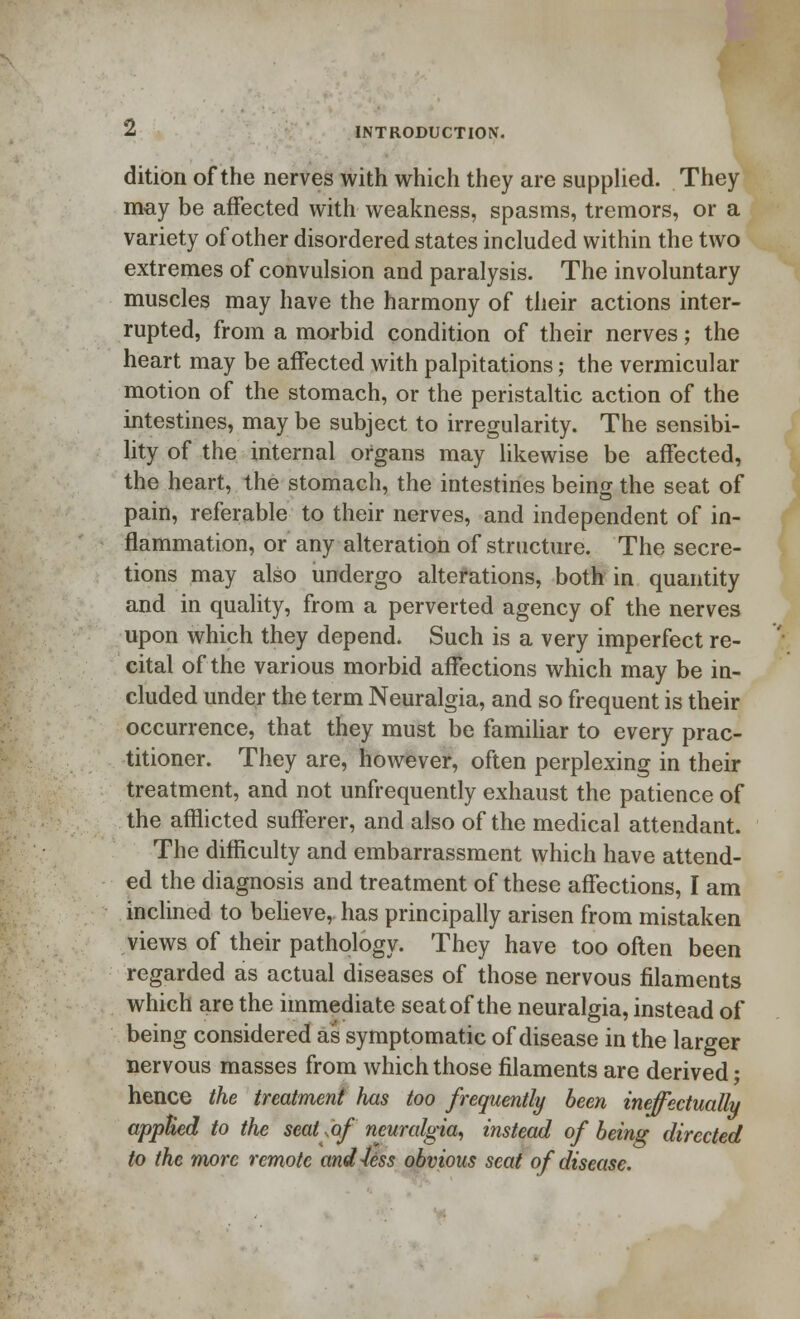 2 INTRODUCTION.

dition of the nerves with which they are supplied. They may be affected with weakness, spasms, tremors, or a variety of other disordered states included within the two extremes of convulsion and paralysis. The involuntary muscles may have the harmony of their actions interrupted, from a morbid condition of their nerves; the heart may be affected with palpitations; the vermicular motion of the stomach, or the peristaltic action of the intestines, may be subject to irregularity. The sensibility of the internal organs may likewise be affected, the heart, the stomach, the intestines being the seat of pain, referable to their nerves, and independent of inflammation, or any alteration of structure. The secretions may also undergo alterations, both in quantity and in quality, from a perverted agency of the nerves upon which they depend. Such is a very imperfect recital of the various morbid affections which may be included under the term Neuralgia, and so frequent is their occurrence, that they must be familiar to every practitioner. They are, however, often perplexing in their treatment, and not unfrequently exhaust the patience of the afflicted sufferer, and also of the medical attendant.

The difficulty and embarrassment which have attended the diagnosis and treatment of these affections, I am inclined to believe, has principally arisen from mistaken views of their pathology. They have too often been regarded as actual diseases of those nervous filaments which are the immediate seat of the neuralgia, instead of being considered as symptomatic of disease in the larger nervous masses from which those filaments are derived; hence the treatment has too frequently been ineffectually applied to the seat of neuralgia, instead of being directed to the more remote and less obvious seat of disease.